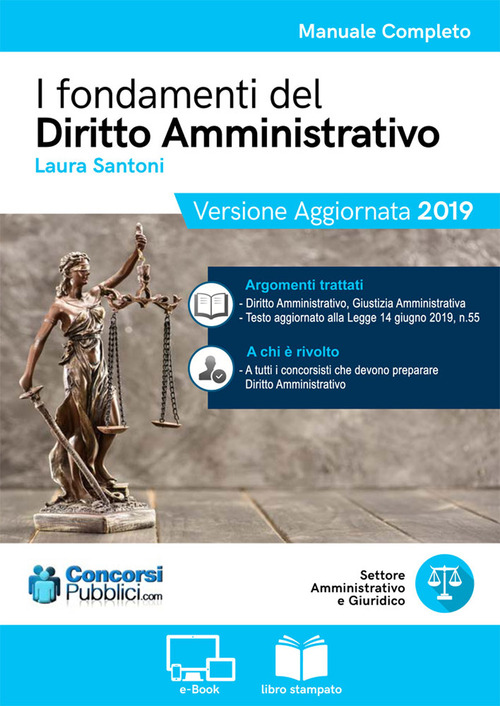 Manuale Completo

I fondamenti del
Diritto Amministrativo

Laura Santoni

Versione Aggiornata 2019

Argomenti trattati
- Diritto Amministrativo, Giustizia Amministrativa
- Testo aggiornato alla Legge 14 giugno 2019, n.55

A chi è rivolto
- A tutti i concorsisti che devono preparare Diritto Amministrativo

Concorsi
Pubblici.com

Settore
Amministrativo
e Giuridico

e-Book

libro stampato